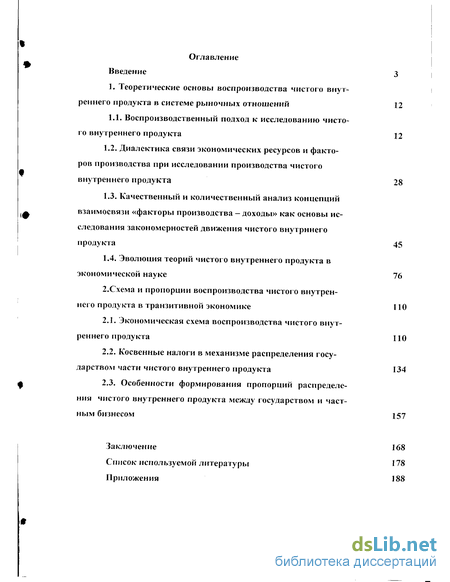 Оглавление

Введение 3

1. Теоретические основы воспроизводства чистого внутреннего продукта в системе рыночных отношений 12

1.1. Воспроизводственный подход к исследованию чистого внутреннего продукта 12

1.2. Диалектика связи экономических ресурсов и факторов производства при исследовании производства чистого внутреннего продукта 28

1.3. Качественный и количественный анализ концепций взаимосвязи «факторы производства – доходы» как основы исследования закономерностей движения чистого внутринего продукта 45

1.4. Эволюция теорий чистого внутреннего продукта в экономической науке 76

2.Схема и пропорции воспроизводства чистого внутреннего продукта в транзитивной экономике 110

2.1. Экономическая схема воспроизводства чистого внутреннего продукта 110

2.2. Косвенные налоги в механизме распределения государством части чистого внутреннего продукта 134

2.3. Особенности формирования пропорций распределения чистого внутреннего продукта между государством и частным бизнесом 157

Заключение 168

Список используемой литературы 178

Приложения 188

dsLib.net
библиотека диссертаций